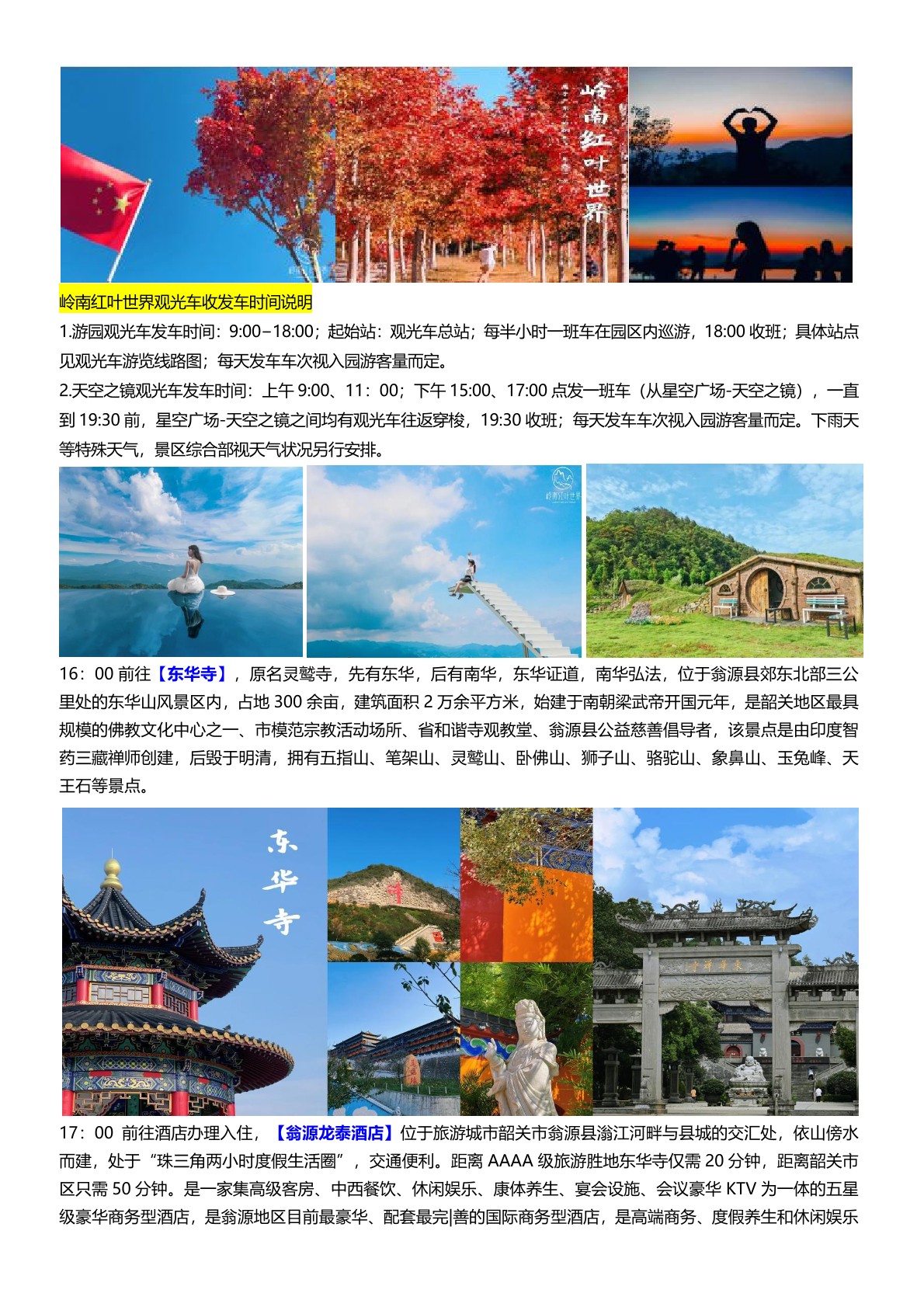 岭南红叶世界

岭南红叶世界观光车收发车时间说明

1.游园观光车发车时间：9:00–18:00；起始站：观光车总站；每半小时一班车在园区内巡游，18:00 收班；具体站点见观光车游览线路图；每天发车车次视入园游客量而定。

2.天空之镜观光车发车时间：上午 9:00、11：00；下午 15:00、17:00 点发一班车（从星空广场-天空之镜），一直到 19:30 前，星空广场-天空之镜之间均有观光车往返穿梭，19:30 收班；每天发车车次视入园游客量而定。下雨天等特殊天气，景区综合部视天气状况另行安排。

岭南红叶世界

16：00 前往【东华寺】，原名灵鹫寺，先有东华，后有南华，东华证道，南华弘法，位于翁源县郊东北部三公里处的东华山风景区内，占地 300 余亩，建筑面积 2 万余平方米，始建于南朝梁武帝开国元年，是韶关地区最具规模的佛教文化中心之一、市模范宗教活动场所、省和谐寺观教堂、翁源县公益慈善倡导者，该景点是由印度智药三藏禅师创建，后毁于明清，拥有五指山、笔架山、灵鹫山、卧佛山、狮子山、骆驼山、象鼻山、玉兔峰、天王石等景点。

东华寺

17：00 前往酒店办理入住，【翁源龙泰酒店】位于旅游城市韶关市翁源县滃江河畔与县城的交汇处，依山傍水而建，处于“珠三角两小时度假生活圈”，交通便利。距离 AAAA 级旅游胜地东华寺仅需 20 分钟，距离韶关市区只需 50 分钟。是一家集高级客房、中西餐饮、休闲娱乐、康体养生、宴会设施、会议豪华 KTV 为一体的五星级豪华商务型酒店，是翁源地区目前最豪华、配套最完|善的国际商务型酒店，是高端商务、度假养生和休闲娱乐